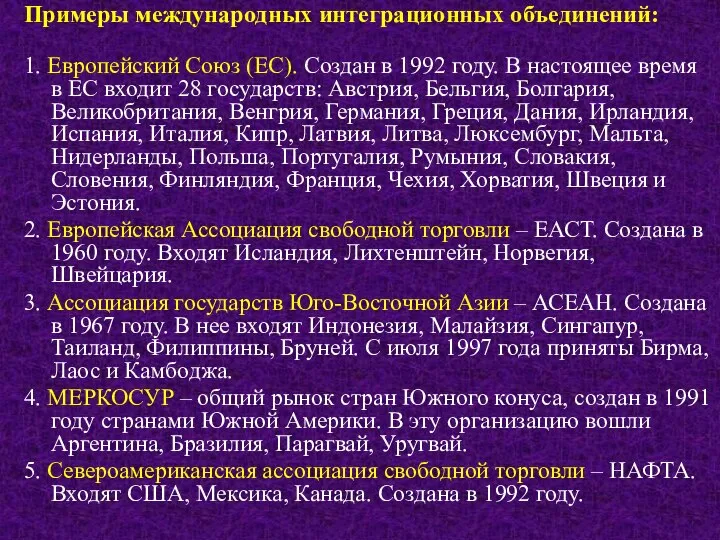 Примеры международных интеграционных объединений:

1. Европейский Союз (ЕС). Создан в 1992 году. В настоящее время в ЕС входит 28 государств: Австрия, Бельгия, Болгария, Великобритания, Венгрия, Германия, Греция, Дания, Ирландия, Испания, Италия, Кипр, Латвия, Литва, Люксембург, Мальта, Нидерланды, Польша, Португалия, Румыния, Словакия, Словения, Финляндия, Франция, Чехия, Хорватия, Швеция и Эстония.

2. Европейская Ассоциация свободной торговли – ЕАСТ. Создана в 1960 году. Входят Исландия, Лихтенштейн, Норвегия, Швейцария.

3. Ассоциация государств Юго-Восточной Азии – АСЕАН. Создана в 1967 году. В нее входят Индонезия, Малайзия, Сингапур, Таиланд, Филиппины, Бруней. С июля 1997 года приняты Бирма, Лаос и Камбоджа.

4. МЕРКОСУР – общий рынок стран Южного конуса, создан в 1991 году странами Южной Америки. В эту организацию вошли Аргентина, Бразилия, Парагвай, Уругвай.

5. Североамериканская ассоциация свободной торговли – НАФТА. Входят США, Мексика, Канада. Создана в 1992 году.